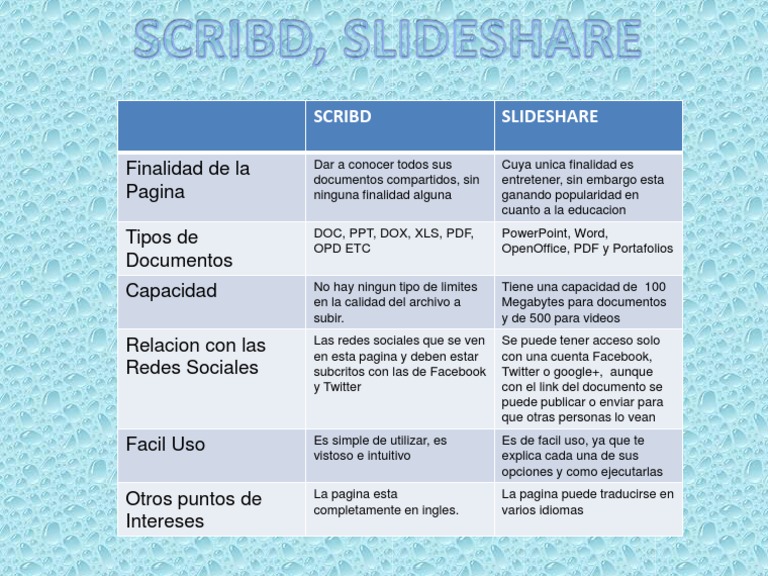 SCRIBD, SLIDESHARE

| | SCRIBD | SLIDESHARE |
|---|---|---|
| Finalidad de la Pagina | Dar a conocer todos sus documentos compartidos, sin ninguna finalidad alguna | Cuya unica finalidad es entretener, sin embargo esta ganando popularidad en cuanto a la educacion |
| Tipos de Documentos | DOC, PPT, DOX, XLS, PDF, OPD ETC | PowerPoint, Word, OpenOffice, PDF y Portafolios |
| Capacidad | No hay ningun tipo de limites en la calidad del archivo a subir. | Tiene una capacidad de 100 Megabytes para documentos y de 500 para videos |
| Relacion con las Redes Sociales | Las redes sociales que se ven en esta pagina y deben estar subcritos con las de Facebook y Twitter | Se puede tener acceso solo con una cuenta Facebook, Twitter o google+, aunque con el link del documento se puede publicar o enviar para que otras personas lo vean |
| Facil Uso | Es simple de utilizar, es vistoso e intuitivo | Es de facil uso, ya que te explica cada una de sus opciones y como ejecutarlas |
| Otros puntos de Intereses | La pagina esta completamente en ingles. | La pagina puede traducirse en varios idiomas |